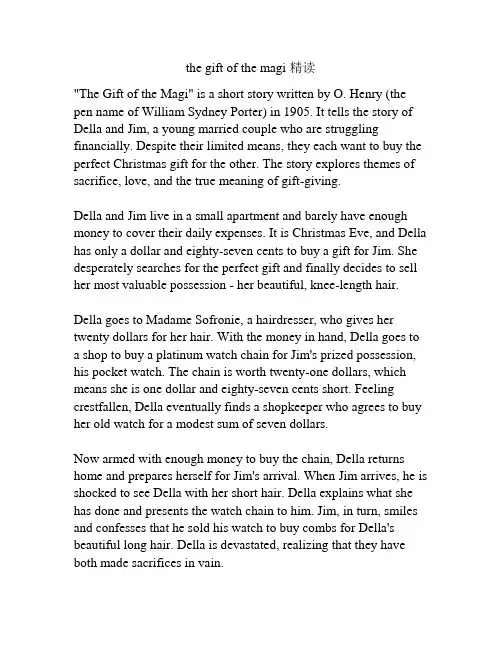 the gift of the magi 精读

"The Gift of the Magi" is a short story written by O. Henry (the pen name of William Sydney Porter) in 1905. It tells the story of Della and Jim, a young married couple who are struggling financially. Despite their limited means, they each want to buy the perfect Christmas gift for the other. The story explores themes of sacrifice, love, and the true meaning of gift-giving.

Della and Jim live in a small apartment and barely have enough money to cover their daily expenses. It is Christmas Eve, and Della has only a dollar and eighty-seven cents to buy a gift for Jim. She desperately searches for the perfect gift and finally decides to sell her most valuable possession - her beautiful, knee-length hair.

Della goes to Madame Sofronie, a hairdresser, who gives her twenty dollars for her hair. With the money in hand, Della goes to a shop to buy a platinum watch chain for Jim's prized possession, his pocket watch. The chain is worth twenty-one dollars, which means she is one dollar and eighty-seven cents short. Feeling crestfallen, Della eventually finds a shopkeeper who agrees to buy her old watch for a modest sum of seven dollars.

Now armed with enough money to buy the chain, Della returns home and prepares herself for Jim's arrival. When Jim arrives, he is shocked to see Della with her short hair. Della explains what she has done and presents the watch chain to him. Jim, in turn, smiles and confesses that he sold his watch to buy combs for Della's beautiful long hair. Della is devastated, realizing that they have both made sacrifices in vain.